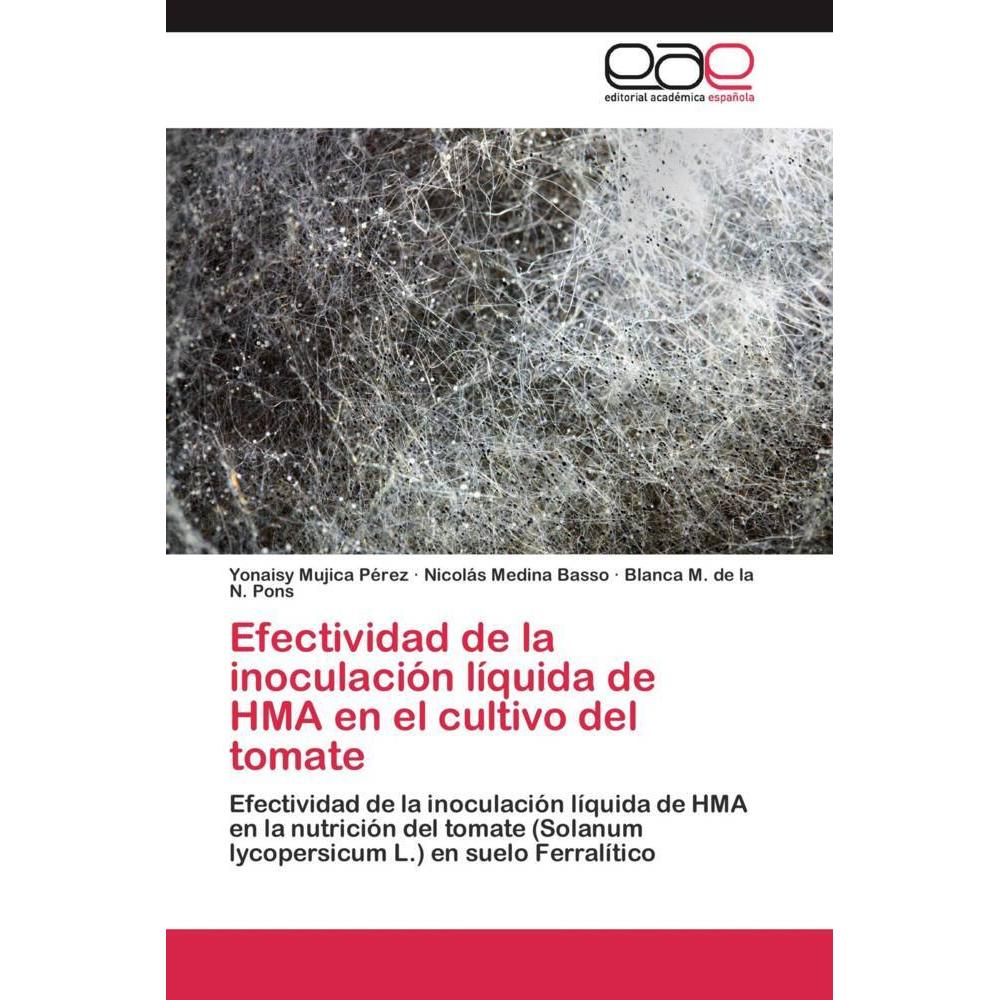 eae
editorial académica española

Yonaisy Mujica Pérez · Nicolás Medina Basso · Blanca M. de la N. Pons

Efectividad de la inoculación líquida de HMA en el cultivo del tomate

Efectividad de la inoculación líquida de HMA en la nutrición del tomate (Solanum lycopersicum L.) en suelo Ferralítico